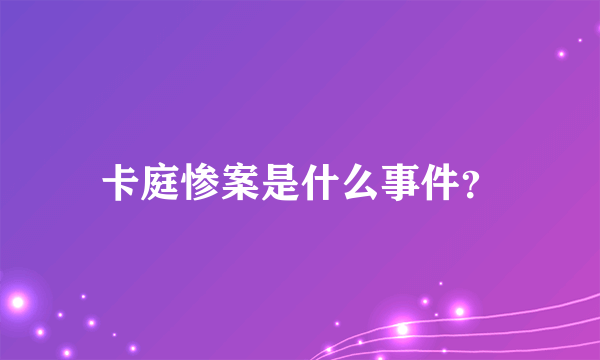 卡庭惨案是什么事件?